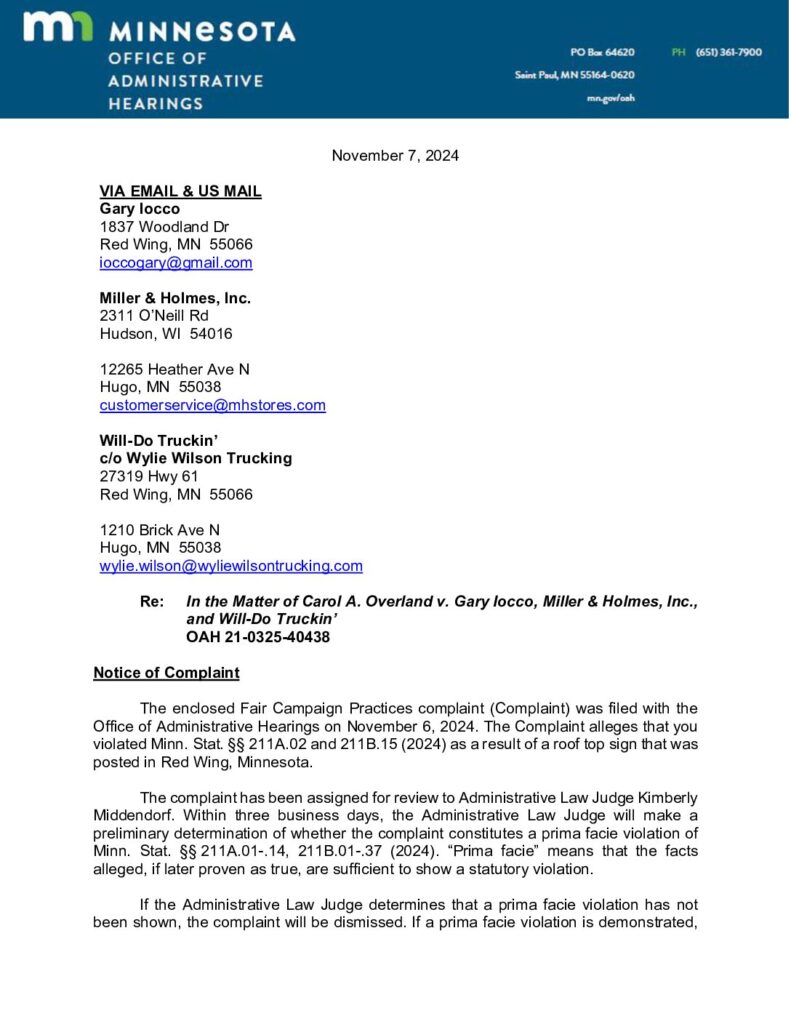 MINNESOTA
OFFICE OF
ADMINISTRATIVE
HEARINGS

PO Box 64620
Saint Paul, MN 55164-0620
mn.gov/oah

PH (651) 361-7900

November 7, 2024

VIA EMAIL & US MAIL
Gary Iocco
1837 Woodland Dr
Red Wing, MN 55066
ioccogary@gmail.com

Miller & Holmes, Inc.
2311 O'Neill Rd
Hudson, WI 54016

12265 Heather Ave N
Hugo, MN 55038
customerservice@mhstores.com

Will-Do Truckin'
c/o Wylie Wilson Trucking
27319 Hwy 61
Red Wing, MN 55066

1210 Brick Ave N
Hugo, MN 55038
wylie.wilson@wyliewilsontrucking.com

Re: In the Matter of Carol A. Overland v. Gary Iocco, Miller & Holmes, Inc., and Will-Do Truckin'
OAH 21-0325-40438

Notice of Complaint

The enclosed Fair Campaign Practices complaint (Complaint) was filed with the Office of Administrative Hearings on November 6, 2024. The Complaint alleges that you violated Minn. Stat. §§ 211A.02 and 211B.15 (2024) as a result of a roof top sign that was posted in Red Wing, Minnesota.

The complaint has been assigned for review to Administrative Law Judge Kimberly Middendorf. Within three business days, the Administrative Law Judge will make a preliminary determination of whether the complaint constitutes a prima facie violation of Minn. Stat. §§ 211A.01-.14, 211B.01-.37 (2024). "Prima facie" means that the facts alleged, if later proven as true, are sufficient to show a statutory violation.

If the Administrative Law Judge determines that a prima facie violation has not been shown, the complaint will be dismissed. If a prima facie violation is demonstrated,